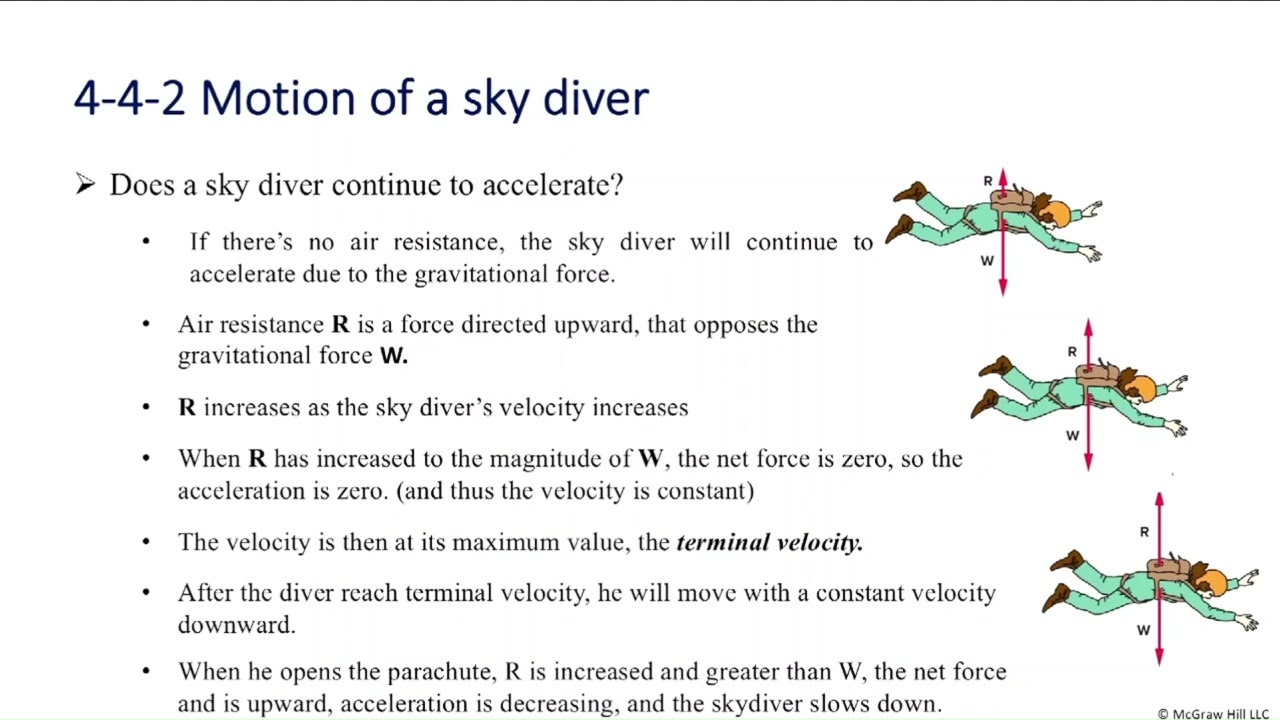 4-4-2 Motion of a sky diver

➢ Does a sky diver continue to accelerate?

• If there's no air resistance, the sky diver will continue to accelerate due to the gravitational force.

• Air resistance **R** is a force directed upward, that opposes the gravitational force **W.**

• **R** increases as the sky diver's velocity increases

• When **R** has increased to the magnitude of **W**, the net force is zero, so the acceleration is zero. (and thus the velocity is constant)

• The velocity is then at its maximum value, the ***terminal velocity.***

• After the diver reach terminal velocity, he will move with a constant velocity downward.

• When he opens the parachute, R is increased and greater than W, the net force and is upward, acceleration is decreasing, and the skydiver slows down.

R
W
R
W
R
W

© McGraw Hill LLC